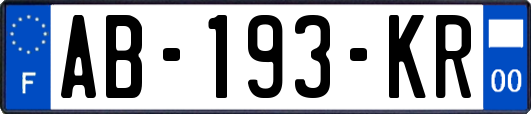 F
AB-193-KR
00